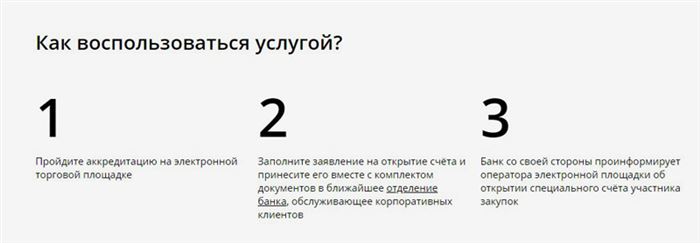 Как воспользоваться услугой?

1

Пройдите аккредитацию на электронной торговой площадке

2

Заполните заявление на открытие счёта и принесите его вместе с комплектом документов в ближайшее отделение банка, обслуживающее корпоративных клиентов

3

Банк со своей стороны проинформирует оператора электронной площадки об открытии специального счёта участника закупок